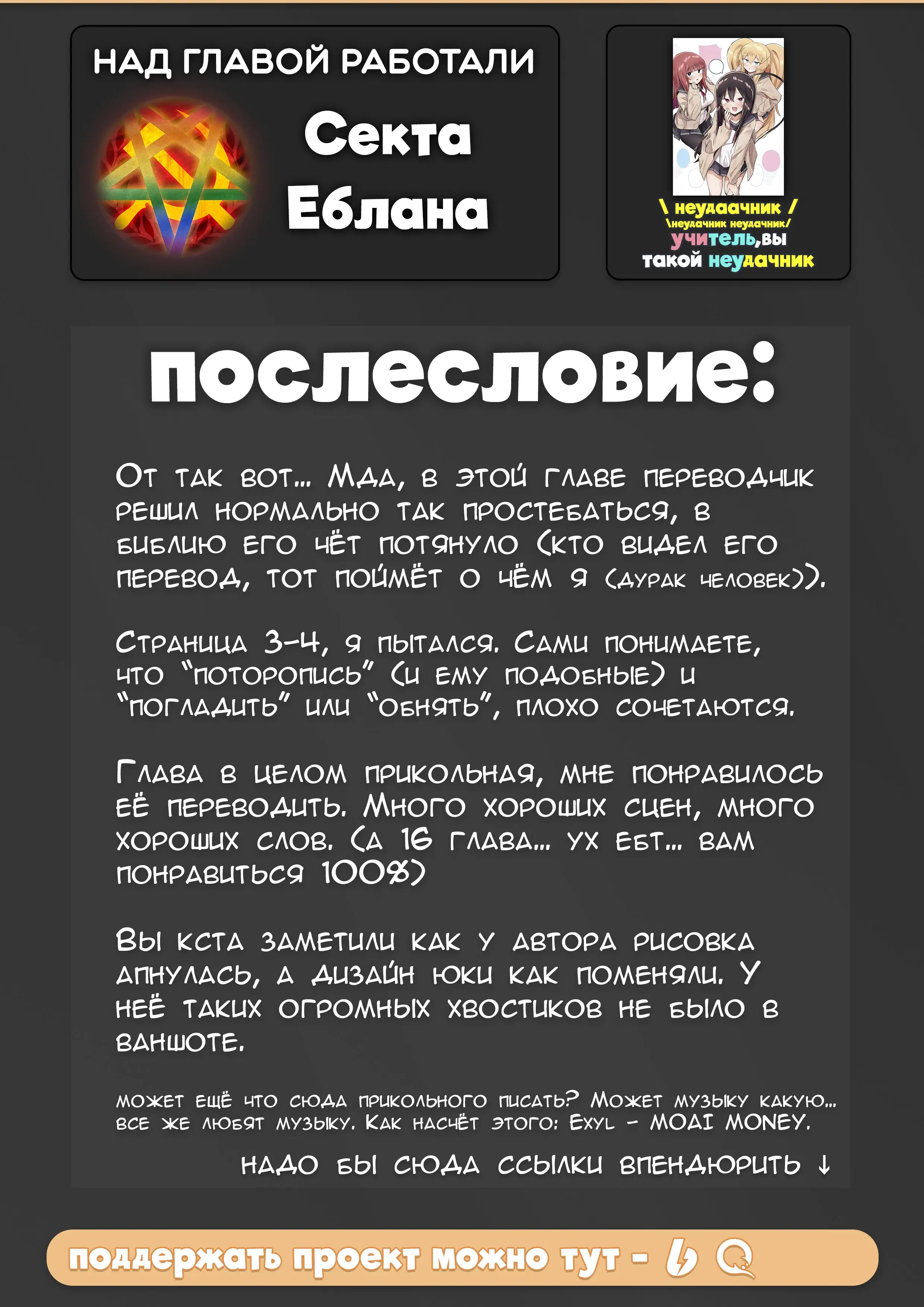 НАД ГЛАВОЙ РАБОТАЛИ

Секта Еблана

\ неудаачник /
\неудачник неудачник/
учитель,вы такой неудачник

послесловие:

От так вот... Мда, в этой главе переводчик решил нормально так простебаться, в библию его чёт потянуло (кто видел его перевод, тот поймёт о чём я (дурак человек)).

Страница 3-4, я пытался. Сами понимаете, что "поторопись" (и ему подобные) и "погладить" или "обнять", плохо сочетаются.

Глава в целом прикольная, мне понравилось её переводить. Много хороших сцен, много хороших слов. (а 16 глава... ух ебт... вам понравиться 100%)

Вы кста заметили как у автора рисовка апнулась, а дизайн юки как поменяли. У неё таких огромных хвостиков не было в ваншоте.

может ещё что сюда прикольного писать? Может музыку какую... все же любят музыку. Как насчёт этого: Exyl - MOAI MONEY.

надо бы сюда ссылки впендюрить ↓

поддержать проект можно тут -